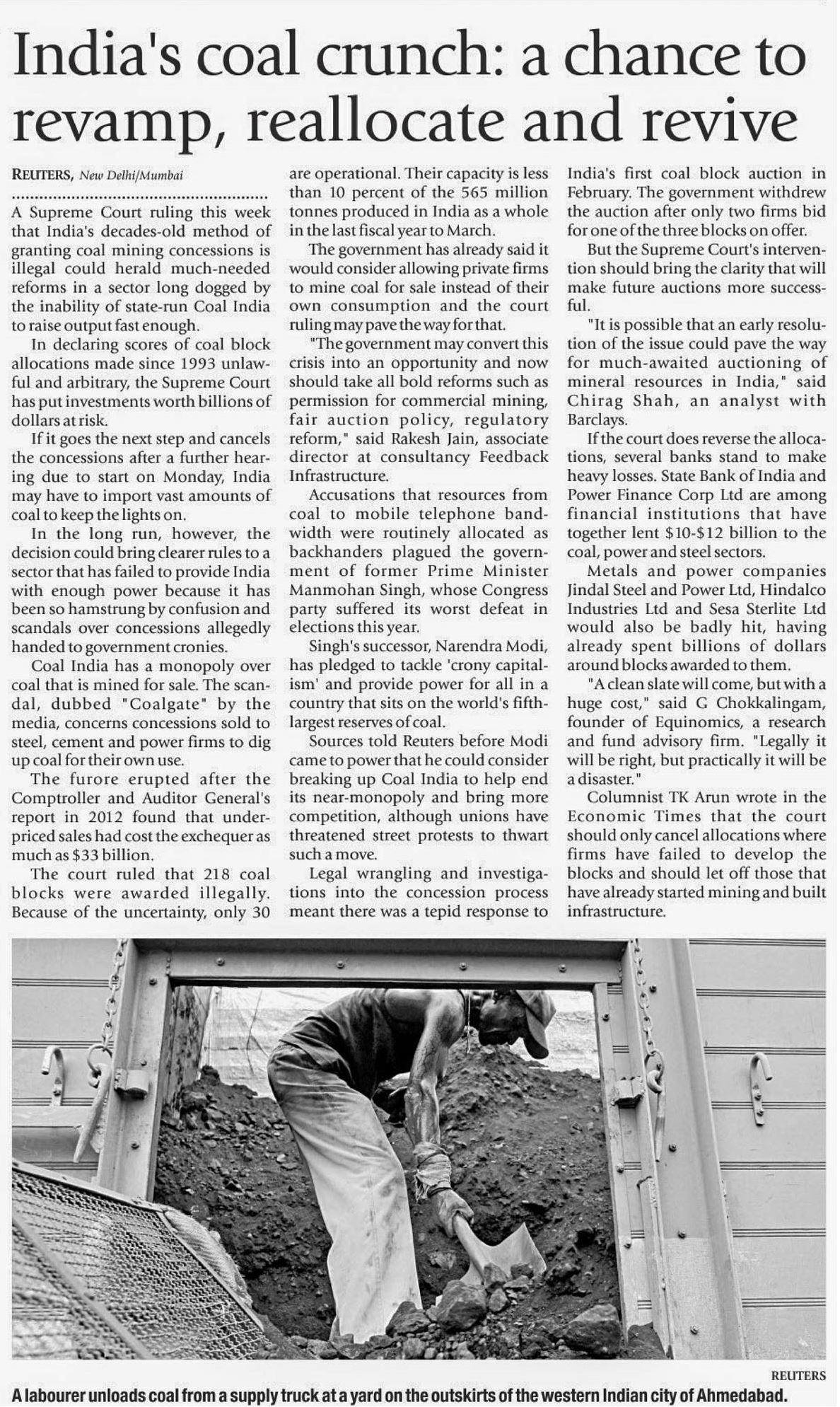 India's coal crunch: a chance to revamp, reallocate and revive

REUTERS, New Delhi/Mumbai

A Supreme Court ruling this week that India's decades-old method of granting coal mining concessions is illegal could herald much-needed reforms in a sector long dogged by the inability of state-run Coal India to raise output fast enough.

In declaring scores of coal block allocations made since 1993 unlawful and arbitrary, the Supreme Court has put investments worth billions of dollars at risk.

If it goes the next step and cancels the concessions after a further hearing due to start on Monday, India may have to import vast amounts of coal to keep the lights on.

In the long run, however, the decision could bring clearer rules to a sector that has failed to provide India with enough power because it has been so hamstrung by confusion and scandals over concessions allegedly handed to government cronies.

Coal India has a monopoly over coal that is mined for sale. The scandal, dubbed "Coalgate" by the media, concerns concessions sold to steel, cement and power firms to dig up coal for their own use.

The furore erupted after the Comptroller and Auditor General's report in 2012 found that underpriced sales had cost the exchequer as much as $33 billion.

The court ruled that 218 coal blocks were awarded illegally. Because of the uncertainty, only 30 are operational. Their capacity is less than 10 percent of the 565 million tonnes produced in India as a whole in the last fiscal year to March.

The government has already said it would consider allowing private firms to mine coal for sale instead of their own consumption and the court ruling may pave the way for that.

"The government may convert this crisis into an opportunity and now should take all bold reforms such as permission for commercial mining, fair auction policy, regulatory reform," said Rakesh Jain, associate director at consultancy Feedback Infrastructure.

Accusations that resources from coal to mobile telephone bandwidth were routinely allocated as backhanders plagued the government of former Prime Minister Manmohan Singh, whose Congress party suffered its worst defeat in elections this year.

Singh's successor, Narendra Modi, has pledged to tackle 'crony capitalism' and provide power for all in a country that sits on the world's fifth-largest reserves of coal.

Sources told Reuters before Modi came to power that he could consider breaking up Coal India to help end its near-monopoly and bring more competition, although unions have threatened street protests to thwart such a move.

Legal wrangling and investigations into the concession process meant there was a tepid response to India's first coal block auction in February. The government withdrew the auction after only two firms bid for one of the three blocks on offer.

But the Supreme Court's intervention should bring the clarity that will make future auctions more successful.

"It is possible that an early resolution of the issue could pave the way for much-awaited auctioning of mineral resources in India," said Chirag Shah, an analyst with Barclays.

If the court does reverse the allocations, several banks stand to make heavy losses. State Bank of India and Power Finance Corp Ltd are among financial institutions that have together lent $10-$12 billion to the coal, power and steel sectors.

Metals and power companies Jindal Steel and Power Ltd, Hindalco Industries Ltd and Sesa Sterlite Ltd would also be badly hit, having already spent billions of dollars around blocks awarded to them.

"A clean slate will come, but with a huge cost," said G Chokkalingam, founder of Equinomics, a research and fund advisory firm. "Legally it will be right, but practically it will be a disaster."

Columnist TK Arun wrote in the Economic Times that the court should only cancel allocations where firms have failed to develop the blocks and should let off those that have already started mining and built infrastructure.

REUTERS

A labourer unloads coal from a supply truck at a yard on the outskirts of the western Indian city of Ahmedabad.